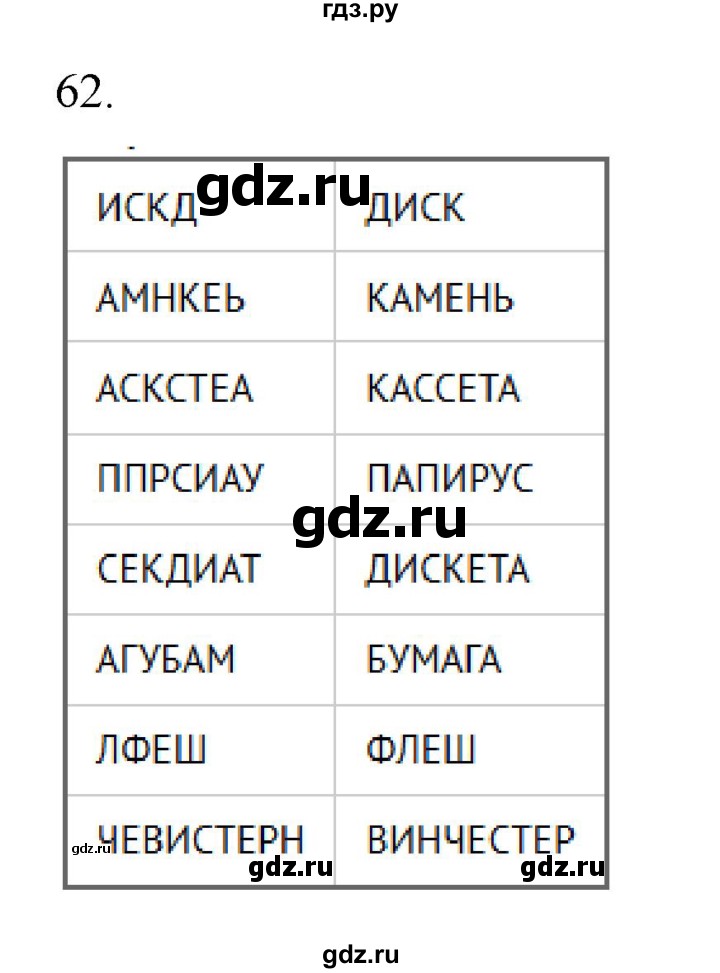 гдз.ру

62.

gdz.ru

| ИСКД | ДИСК |
|---|---|
| АМНКЕЬ | КАМЕНЬ |
| АСКСТЕА | КАССЕТА |
| ППРСИАУ | ПАПИРУС |
| СЕКДИАТ | ДИСКЕТА |
| АГУБАМ | БУМАГА |
| ЛФЕШ | ФЛЕШ |
| ЧЕВИСТЕРН | ВИНЧЕСТЕР |

gdz.ru

gdz.ru gdz.ru gdz.ru

gdz.ru